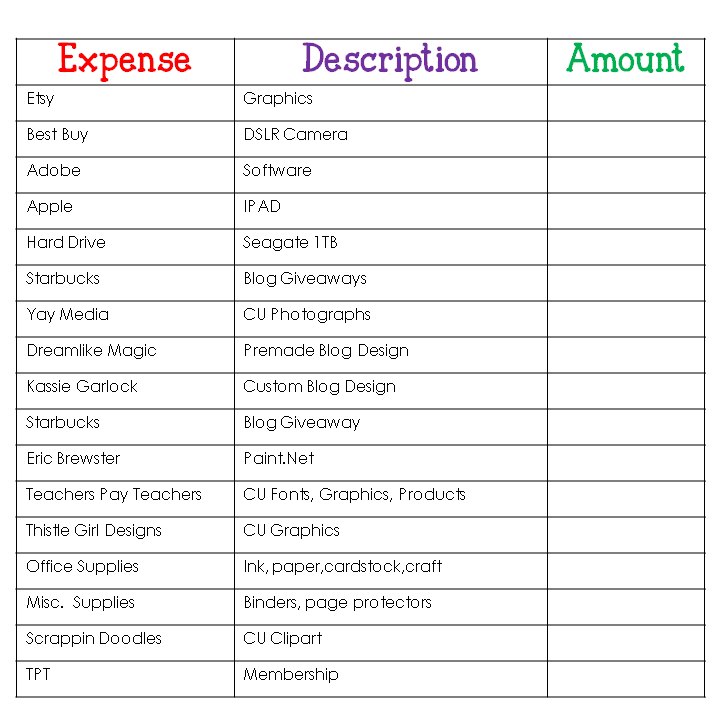 | Expense | Description | Amount |
|---|---|---|
| Etsy | Graphics | |
| Best Buy | DSLR Camera | |
| Adobe | Software | |
| Apple | IPAD | |
| Hard Drive | Seagate 1TB | |
| Starbucks | Blog Giveaways | |
| Yay Media | CU Photographs | |
| Dreamlike Magic | Premade Blog Design | |
| Kassie Garlock | Custom Blog Design | |
| Starbucks | Blog Giveaway | |
| Eric Brewster | Paint.Net | |
| Teachers Pay Teachers | CU Fonts, Graphics, Products | |
| Thistle Girl Designs | CU Graphics | |
| Office Supplies | Ink, paper,cardstock,craft | |
| Misc. Supplies | Binders, page protectors | |
| Scrappin Doodles | CU Clipart | |
| TPT | Membership | |